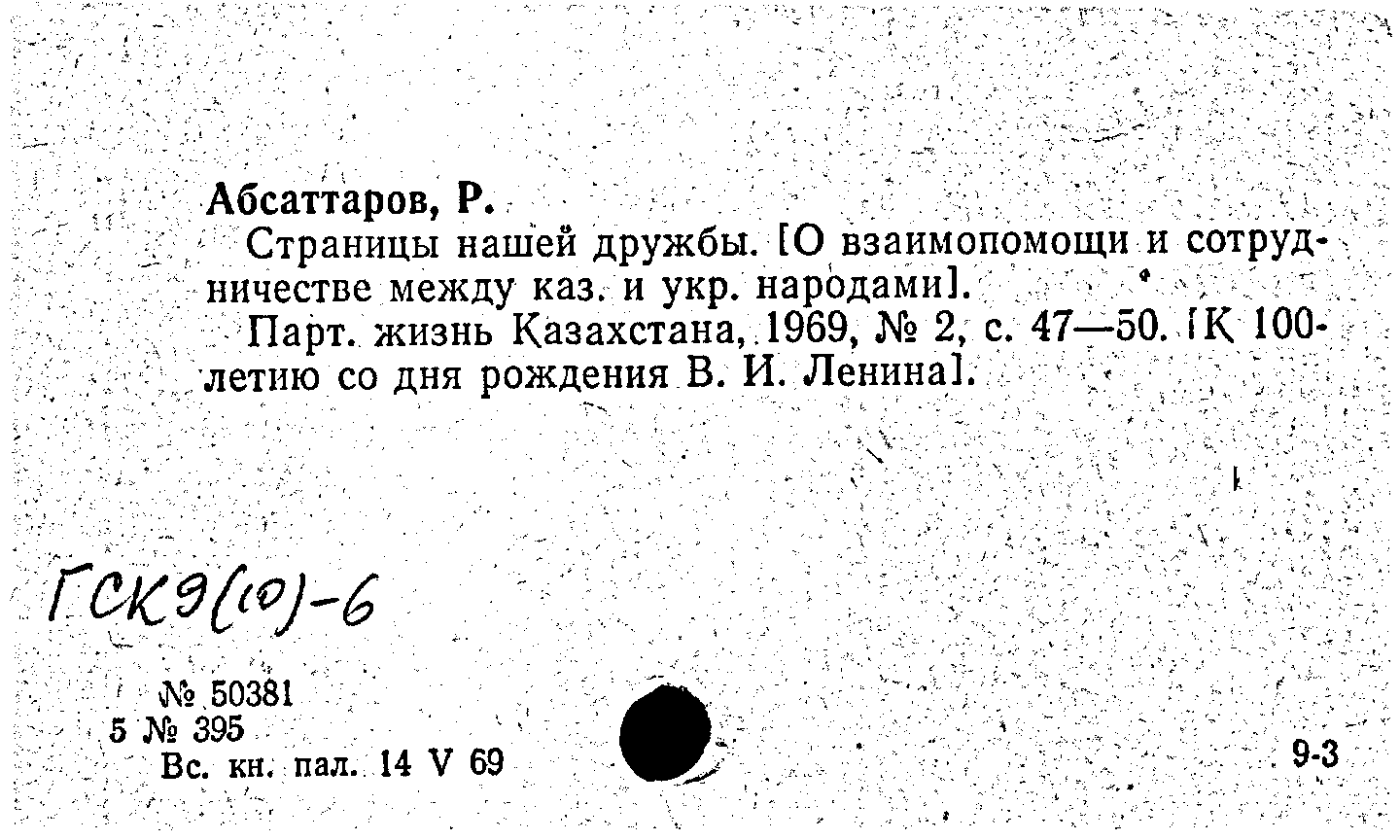 Абсаттаров, Р.

Страницы нашей дружбы. [О взаимопомощи и сотрудничестве между каз. и укр. народами].

Парт. жизнь Казахстана, 1969, № 2, с. 47—50. [К 100-летию со дня рождения В. И. Ленина].

ГСК9(10)-6

№ 50381
5 № 395
Вс. кн. пал. 14 V 69

9-3